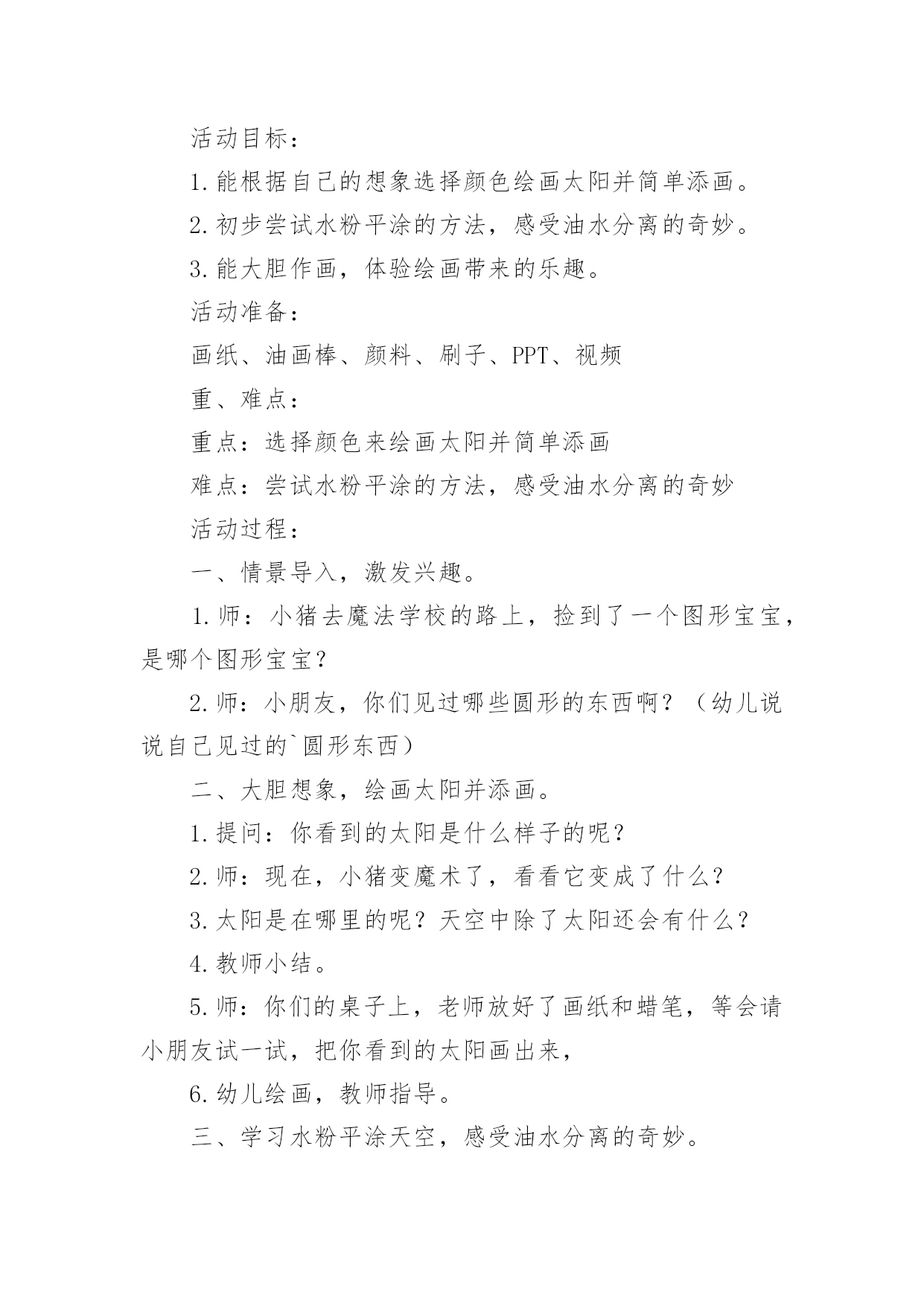 活动目标：

1.能根据自己的想象选择颜色绘画太阳并简单添画。

2.初步尝试水粉平涂的方法，感受油水分离的奇妙。

3.能大胆作画，体验绘画带来的乐趣。

活动准备：

画纸、油画棒、颜料、刷子、PPT、视频

重、难点：

重点：选择颜色来绘画太阳并简单添画

难点：尝试水粉平涂的方法，感受油水分离的奇妙

活动过程：

一、情景导入，激发兴趣。

1.师：小猪去魔法学校的路上，捡到了一个图形宝宝，是哪个图形宝宝？

2.师：小朋友，你们见过哪些圆形的东西啊？（幼儿说说自己见过的`圆形东西）

二、大胆想象，绘画太阳并添画。

1.提问：你看到的太阳是什么样子的呢？

2.师：现在，小猪变魔术了，看看它变成了什么？

3.太阳是在哪里的呢？天空中除了太阳还会有什么？

4.教师小结。

5.师：你们的桌子上，老师放好了画纸和蜡笔，等会请小朋友试一试，把你看到的太阳画出来，

6.幼儿绘画，教师指导。

三、学习水粉平涂天空，感受油水分离的奇妙。